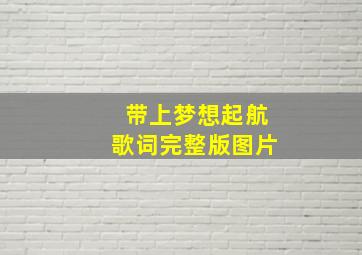 带上梦想起航
歌词完整版图片